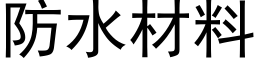 防水材料